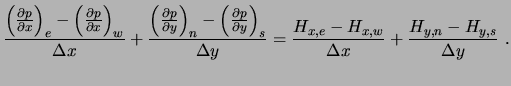 $\frac{\left(\frac{\partial p}{\partial x}\right)_e - \left(\frac{\partial p}{\partial x}\right)_w}{\Delta x} + \frac{\left(\frac{\partial p}{\partial y}\right)_n - \left(\frac{\partial p}{\partial y}\right)_s}{\Delta y} = \frac{H_{x,e} - H_{x,w}}{\Delta x} + \frac{H_{y,n} - H_{y,s}}{\Delta y}$ .